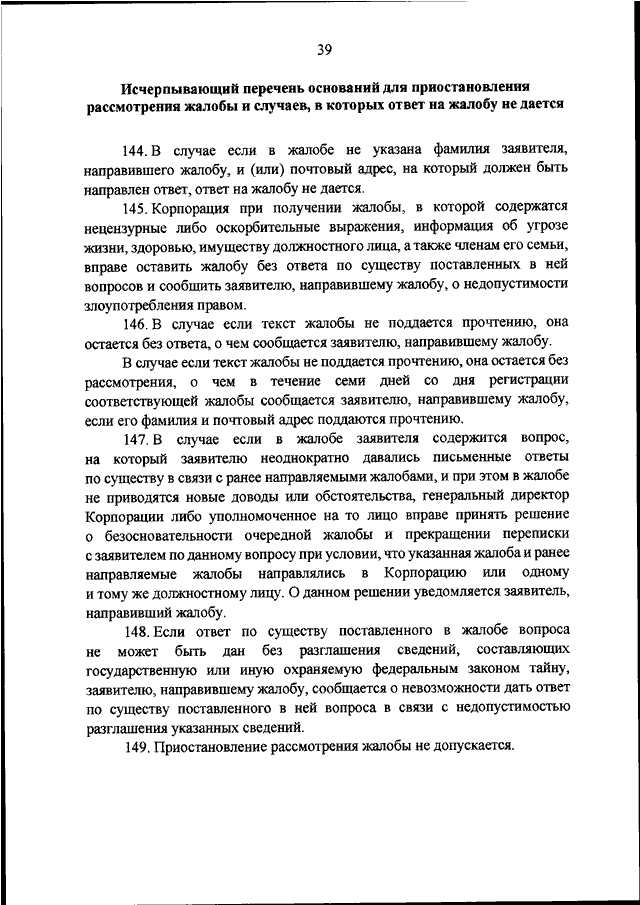 39

Исчерпывающий перечень оснований для приостановления рассмотрения жалобы и случаев, в которых ответ на жалобу не дается

144. В случае если в жалобе не указана фамилия заявителя, направившего жалобу, и (или) почтовый адрес, на который должен быть направлен ответ, ответ на жалобу не дается.

145. Корпорация при получении жалобы, в которой содержатся нецензурные либо оскорбительные выражения, информация об угрозе жизни, здоровью, имуществу должностного лица, а также членам его семьи, вправе оставить жалобу без ответа по существу поставленных в ней вопросов и сообщить заявителю, направившему жалобу, о недопустимости злоупотребления правом.

146. В случае если текст жалобы не поддается прочтению, она остается без ответа, о чем сообщается заявителю, направившему жалобу.

В случае если текст жалобы не поддается прочтению, она остается без рассмотрения, о чем в течение семи дней со дня регистрации соответствующей жалобы сообщается заявителю, направившему жалобу, если его фамилия и почтовый адрес поддаются прочтению.

147. В случае если в жалобе заявителя содержится вопрос, на который заявителю неоднократно давались письменные ответы по существу в связи с ранее направляемыми жалобами, и при этом в жалобе не приводятся новые доводы или обстоятельства, генеральный директор Корпорации либо уполномоченное на то лицо вправе принять решение о безосновательности очередной жалобы и прекращении переписки с заявителем по данному вопросу при условии, что указанная жалоба и ранее направляемые жалобы направлялись в Корпорацию или одному и тому же должностному лицу. О данном решении уведомляется заявитель, направивший жалобу.

148. Если ответ по существу поставленного в жалобе вопроса не может быть дан без разглашения сведений, составляющих государственную или иную охраняемую федеральным законом тайну, заявителю, направившему жалобу, сообщается о невозможности дать ответ по существу поставленного в ней вопроса в связи с недопустимостью разглашения указанных сведений.

149. Приостановление рассмотрения жалобы не допускается.